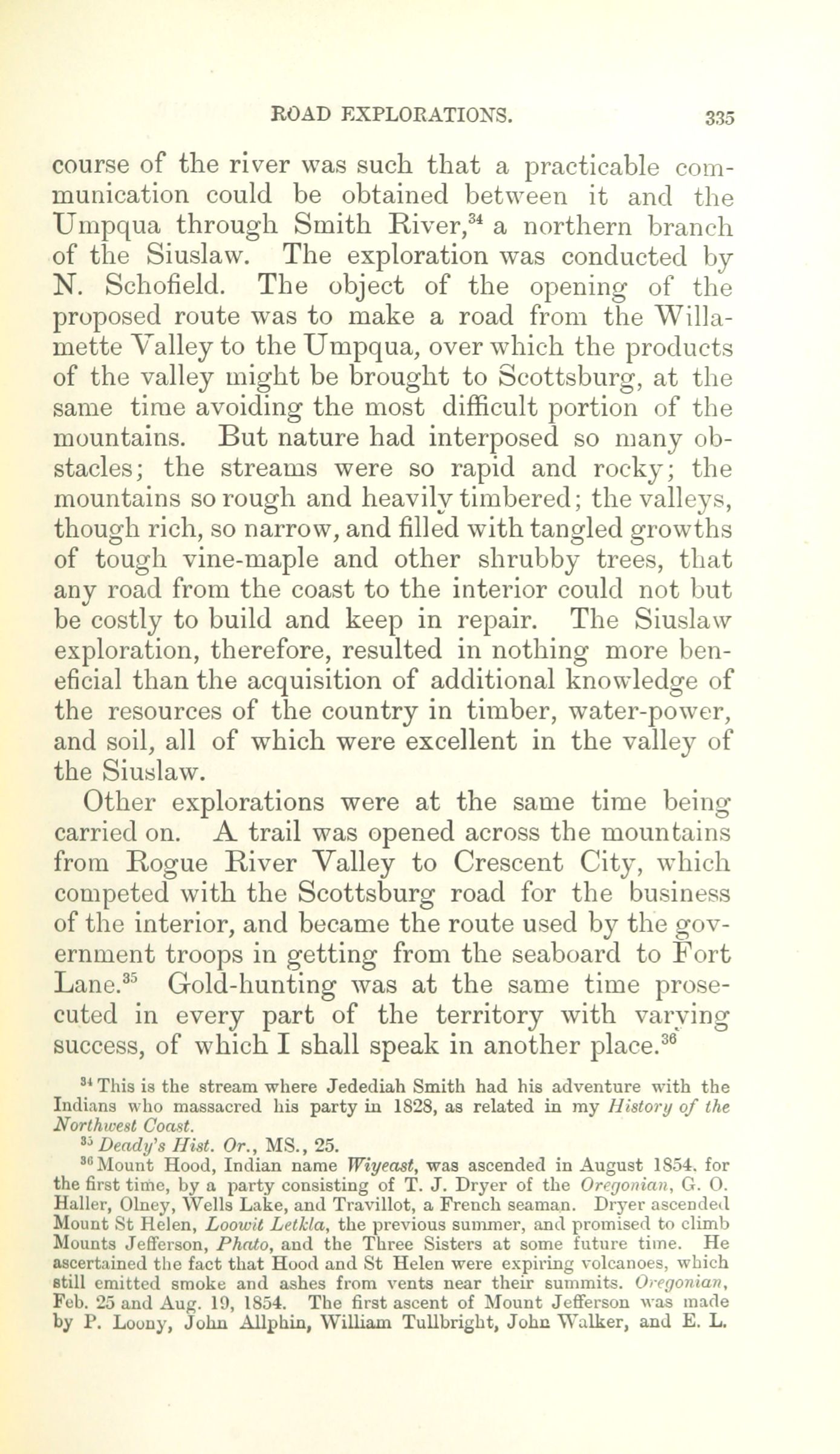 ROAD EXPLORATIONS. 335

course of the river was such that a practicable communication could be obtained between it and the Umpqua through Smith River,$^{34}$ a northern branch of the Siuslaw. The exploration was conducted by N. Schofield. The object of the opening of the proposed route was to make a road from the Willamette Valley to the Umpqua, over which the products of the valley might be brought to Scottsburg, at the same time avoiding the most difficult portion of the mountains. But nature had interposed so many obstacles; the streams were so rapid and rocky; the mountains so rough and heavily timbered; the valleys, though rich, so narrow, and filled with tangled growths of tough vine-maple and other shrubby trees, that any road from the coast to the interior could not but be costly to build and keep in repair. The Siuslaw exploration, therefore, resulted in nothing more beneficial than the acquisition of additional knowledge of the resources of the country in timber, water-power, and soil, all of which were excellent in the valley of the Siuslaw.

Other explorations were at the same time being carried on. A trail was opened across the mountains from Rogue River Valley to Crescent City, which competed with the Scottsburg road for the business of the interior, and became the route used by the government troops in getting from the seaboard to Fort Lane.$^{35}$ Gold-hunting was at the same time prosecuted in every part of the territory with varying success, of which I shall speak in another place.$^{36}$

$^{34}$ This is the stream where Jedediah Smith had his adventure with the Indians who massacred his party in 1828, as related in my History of the Northwest Coast.

$^{35}$ Deady's Hist. Or., MS., 25.

$^{36}$ Mount Hood, Indian name Wiyeast, was ascended in August 1854, for the first time, by a party consisting of T. J. Dryer of the Oregonian, G. O. Haller, Olney, Wells Lake, and Travillot, a French seaman. Dryer ascended Mount St Helen, Loowit Letkla, the previous summer, and promised to climb Mounts Jefferson, Phato, and the Three Sisters at some future time. He ascertained the fact that Hood and St Helen were expiring volcanoes, which still emitted smoke and ashes from vents near their summits. Oregonian, Feb. 25 and Aug. 19, 1854. The first ascent of Mount Jefferson was made by P. Loony, John Allphin, William Tullbright, John Walker, and E. L.